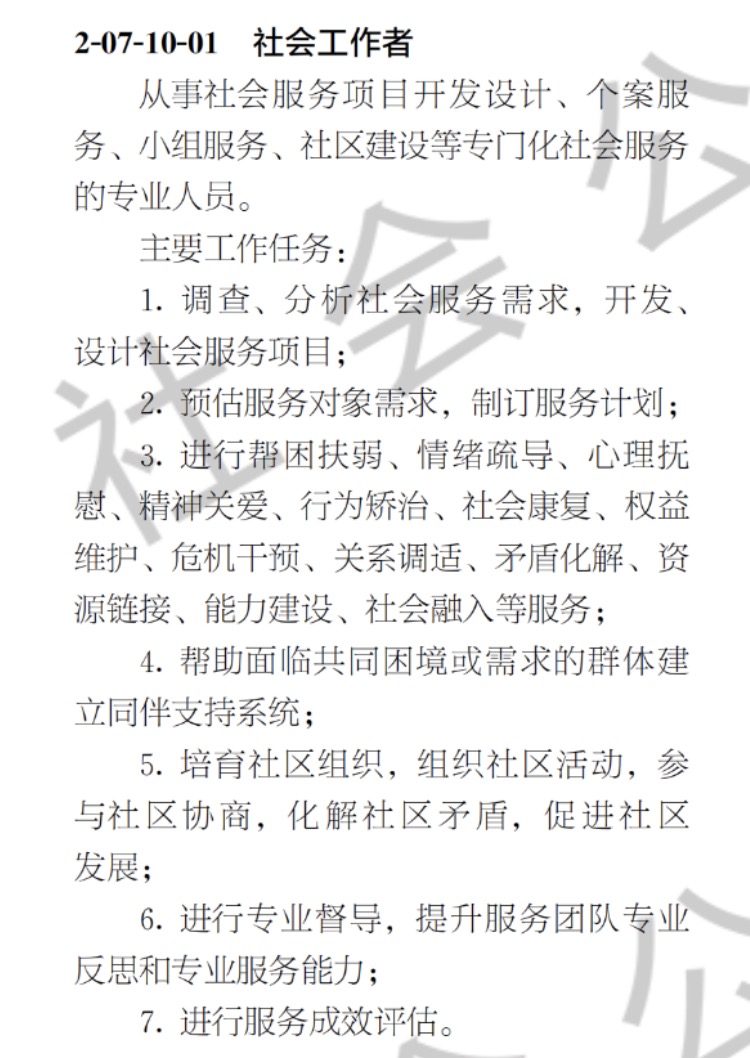 2-07-10-01 社会工作者

从事社会服务项目开发设计、个案服务、小组服务、社区建设等专门化社会服务的专业人员。

主要工作任务：

1.调查、分析社会服务需求，开发、设计社会服务项目；

2.预估服务对象需求，制订服务计划；

3.进行帮困扶弱、情绪疏导、心理抚慰、精神关爱、行为矫治、社会康复、权益维护、危机干预、关系调适、矛盾化解、资源链接、能力建设、社会融入等服务；

4.帮助面临共同困境或需求的群体建立同伴支持系统；

5.培育社区组织，组织社区活动，参与社区协商，化解社区矛盾，促进社区发展；

6.进行专业督导，提升服务团队专业反思和专业服务能力；

7.进行服务成效评估。

社会